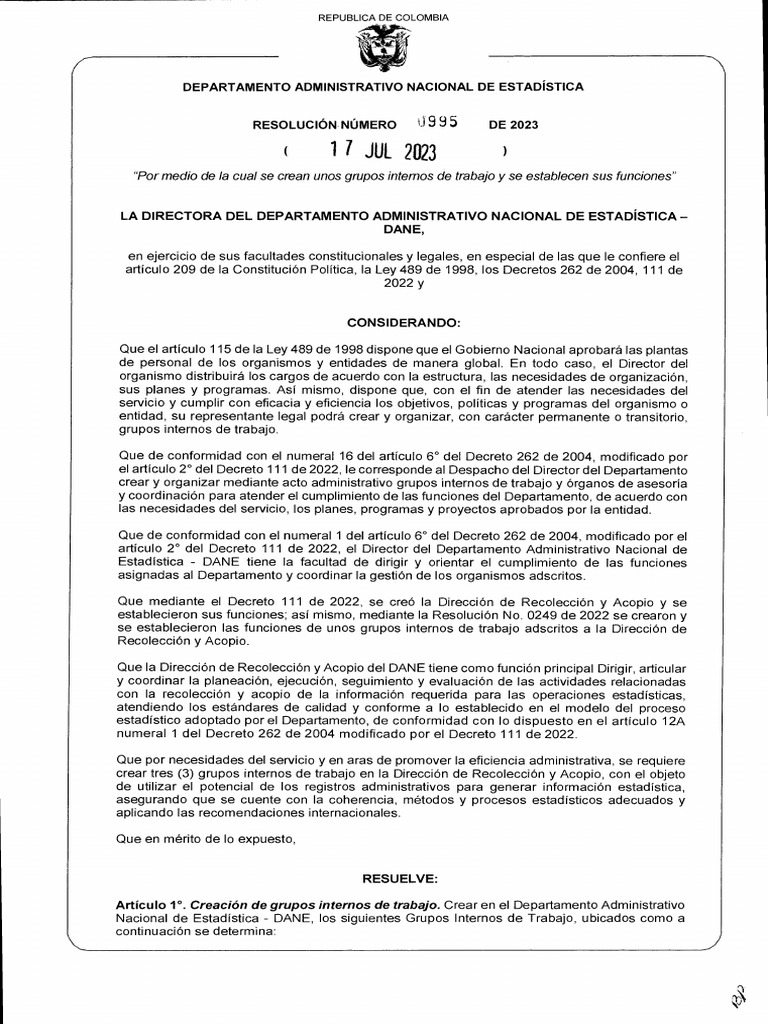 REPUBLICA DE COLOMBIA

DEPARTAMENTO ADMINISTRATIVO NACIONAL DE ESTADÍSTICA

RESOLUCIÓN NÚMERO 0995 DE 2023

( 17 JUL 2023 )

"Por medio de la cual se crean unos grupos internos de trabajo y se establecen sus funciones"

LA DIRECTORA DEL DEPARTAMENTO ADMINISTRATIVO NACIONAL DE ESTADÍSTICA – DANE,

en ejercicio de sus facultades constitucionales y legales, en especial de las que le confiere el artículo 209 de la Constitución Política, la Ley 489 de 1998, los Decretos 262 de 2004, 111 de 2022 y

CONSIDERANDO:

Que el artículo 115 de la Ley 489 de 1998 dispone que el Gobierno Nacional aprobará las plantas de personal de los organismos y entidades de manera global. En todo caso, el Director del organismo distribuirá los cargos de acuerdo con la estructura, las necesidades de organización, sus planes y programas. Así mismo, dispone que, con el fin de atender las necesidades del servicio y cumplir con eficacia y eficiencia los objetivos, políticas y programas del organismo o entidad, su representante legal podrá crear y organizar, con carácter permanente o transitorio, grupos internos de trabajo.

Que de conformidad con el numeral 16 del artículo 6° del Decreto 262 de 2004, modificado por el artículo 2° del Decreto 111 de 2022, le corresponde al Despacho del Director del Departamento crear y organizar mediante acto administrativo grupos internos de trabajo y órganos de asesoría y coordinación para atender el cumplimiento de las funciones del Departamento, de acuerdo con las necesidades del servicio, los planes, programas y proyectos aprobados por la entidad.

Que de conformidad con el numeral 1 del artículo 6° del Decreto 262 de 2004, modificado por el artículo 2° del Decreto 111 de 2022, el Director del Departamento Administrativo Nacional de Estadística - DANE tiene la facultad de dirigir y orientar el cumplimiento de las funciones asignadas al Departamento y coordinar la gestión de los organismos adscritos.

Que mediante el Decreto 111 de 2022, se creó la Dirección de Recolección y Acopio y se establecieron sus funciones; así mismo, mediante la Resolución No. 0249 de 2022 se crearon y se establecieron las funciones de unos grupos internos de trabajo adscritos a la Dirección de Recolección y Acopio.

Que la Dirección de Recolección y Acopio del DANE tiene como función principal Dirigir, articular y coordinar la planeación, ejecución, seguimiento y evaluación de las actividades relacionadas con la recolección y acopio de la información requerida para las operaciones estadísticas, atendiendo los estándares de calidad y conforme a lo establecido en el modelo del proceso estadístico adoptado por el Departamento, de conformidad con lo dispuesto en el artículo 12A numeral 1 del Decreto 262 de 2004 modificado por el Decreto 111 de 2022.

Que por necesidades del servicio y en aras de promover la eficiencia administrativa, se requiere crear tres (3) grupos internos de trabajo en la Dirección de Recolección y Acopio, con el objeto de utilizar el potencial de los registros administrativos para generar información estadística, asegurando que se cuente con la coherencia, métodos y procesos estadísticos adecuados y aplicando las recomendaciones internacionales.

Que en mérito de lo expuesto,

RESUELVE:

Artículo 1°. Creación de grupos internos de trabajo. Crear en el Departamento Administrativo Nacional de Estadística - DANE, los siguientes Grupos Internos de Trabajo, ubicados como a continuación se determina: